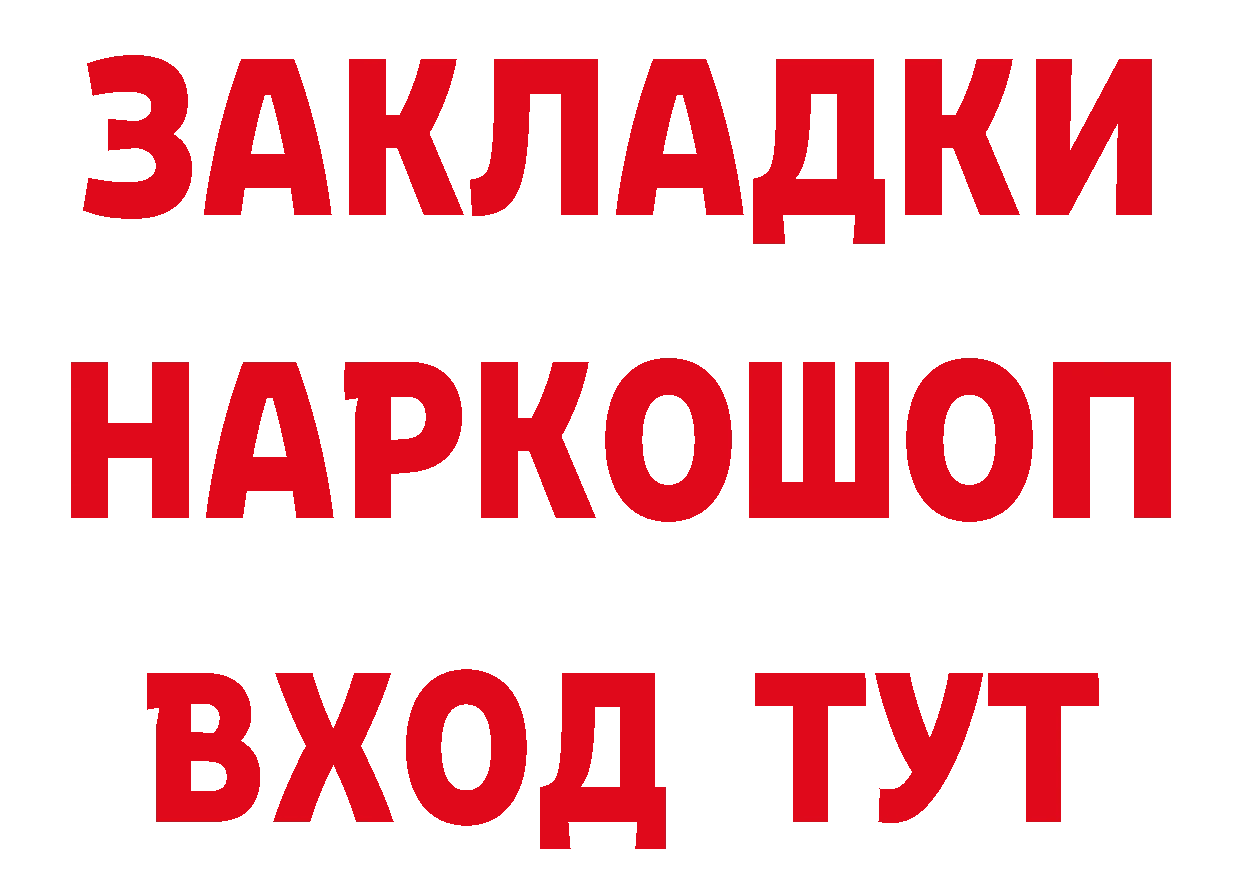 ЗАКЛАДКИ
НАРКОШОП
ВХОД ТУТ